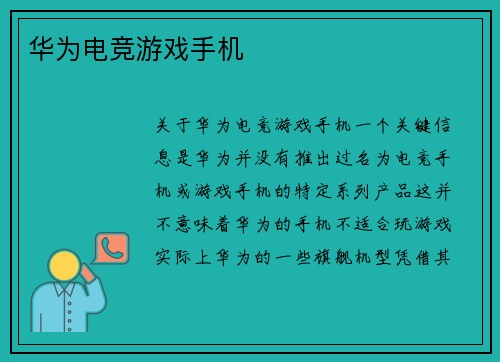 华为电竞游戏手机

关于华为电竞游戏手机一个关键信息是华为并没有推出过名为电竞手机或游戏手机的特定系列产品这并不意味着华为的手机不适合玩游戏实际上华为的一些旗舰机型凭借其